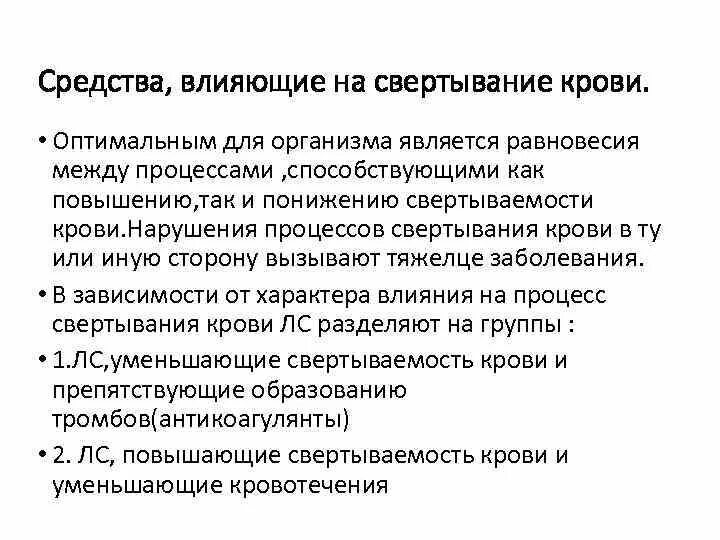 Средства, влияющие на свертывание крови.

• Оптимальным для организма является равновесия между процессами ,способствующими как повышению,так и понижению свертываемости крови.Нарушения процессов свертывания крови в ту или иную сторону вызывают тяжелце заболевания.

• В зависимости от характера влияния на процесс свертывания крови ЛС разделяют на группы :

• 1.ЛС,уменьшающие свертываемость крови и препятствующие образованию тромбов(антикоагулянты)

• 2. ЛС, повышающие свертываемость крови и уменьшающие кровотечения